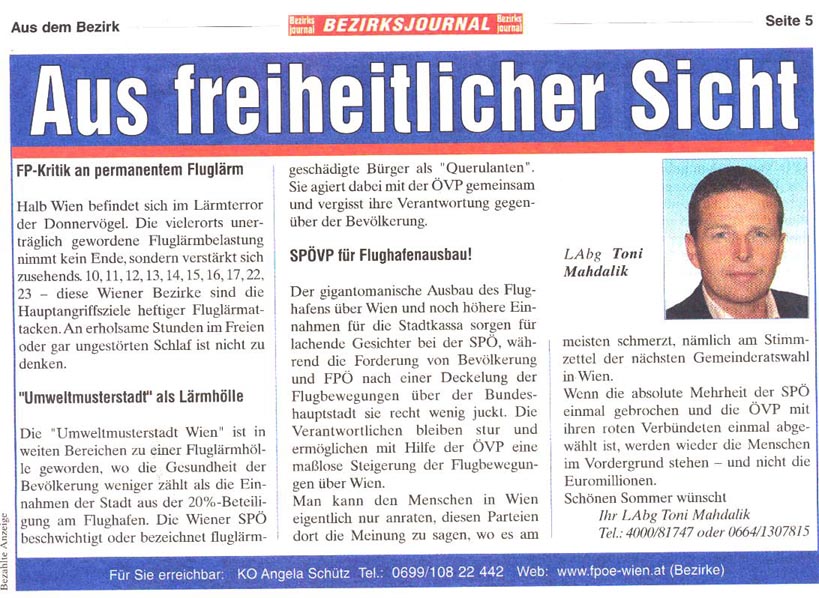 Aus dem Bezirk

Bezirks journal BEZIRKSJOURNAL Bezirks journal

Seite 5

Aus freiheitlicher Sicht

FP-Kritik an permanentem Fluglärm

Halb Wien befindet sich im Lärmterror der Donnervögel. Die vielerorts unerträglich gewordene Fluglärmbelastung nimmt kein Ende, sondern verstärkt sich zusehends. 10, 11, 12, 13, 14, 15, 16, 17, 22, 23 – diese Wiener Bezirke sind die Hauptangriffsziele heftiger Fluglärmattacken. An erholsame Stunden im Freien oder gar ungestörten Schlaf ist nicht zu denken.

"Umweltmusterstadt" als Lärmhölle

Die "Umweltmusterstadt Wien" ist in weiten Bereichen zu einer Fluglärmhölle geworden, wo die Gesundheit der Bevölkerung weniger zählt als die Einnahmen der Stadt aus der 20%-Beteiligung am Flughafen. Die Wiener SPÖ beschwichtigt oder bezeichnet fluglärmgeschädigte Bürger als "Querulanten". Sie agiert dabei mit der ÖVP gemeinsam und vergisst ihre Verantwortung gegenüber der Bevölkerung.

SPÖVP für Flughafenausbau!

Der gigantomanische Ausbau des Flughafens über Wien und noch höhere Einnahmen für die Stadtkassa sorgen für lachende Gesichter bei der SPÖ, während die Forderung von Bevölkerung und FPÖ nach einer Deckelung der Flugbewegungen über der Bundeshauptstadt sie recht wenig juckt. Die Verantwortlichen bleiben stur und ermöglichen mit Hilfe der ÖVP eine maßlose Steigerung der Flugbewegungen über Wien.
Man kann den Menschen in Wien eigentlich nur anraten, diesen Parteien dort die Meinung zu sagen, wo es am meisten schmerzt, nämlich am Stimmzettel der nächsten Gemeinderatswahl in Wien.
Wenn die absolute Mehrheit der SPÖ einmal gebrochen und die ÖVP mit ihren roten Verbündeten einmal abgewählt ist, werden wieder die Menschen im Vordergrund stehen – und nicht die Euromillionen.
Schönen Sommer wünscht
Ihr LAbg Toni Mahdalik
Tel.: 4000/81747 oder 0664/1307815

LAbg Toni Mahdalik

Bezahlte Anzeige

Für Sie erreichbar: KO Angela Schütz Tel.: 0699/108 22 442 Web: www.fpoe-wien.at (Bezirke)